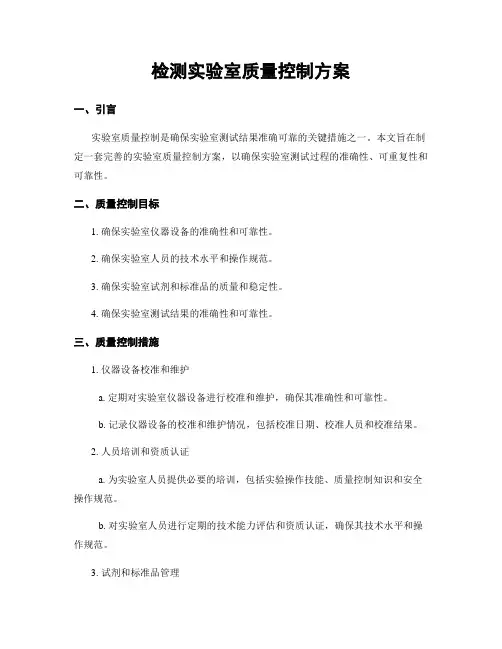 检测实验室质量控制方案

一、引言

实验室质量控制是确保实验室测试结果准确可靠的关键措施之一。本文旨在制定一套完善的实验室质量控制方案，以确保实验室测试过程的准确性、可重复性和可靠性。

二、质量控制目标

1. 确保实验室仪器设备的准确性和可靠性。

2. 确保实验室人员的技术水平和操作规范。

3. 确保实验室试剂和标准品的质量和稳定性。

4. 确保实验室测试结果的准确性和可靠性。

三、质量控制措施

1. 仪器设备校准和维护

a. 定期对实验室仪器设备进行校准和维护，确保其准确性和可靠性。

b. 记录仪器设备的校准和维护情况，包括校准日期、校准人员和校准结果。

2. 人员培训和资质认证

a. 为实验室人员提供必要的培训，包括实验操作技能、质量控制知识和安全操作规范。

b. 对实验室人员进行定期的技术能力评估和资质认证，确保其技术水平和操作规范。

3. 试剂和标准品管理